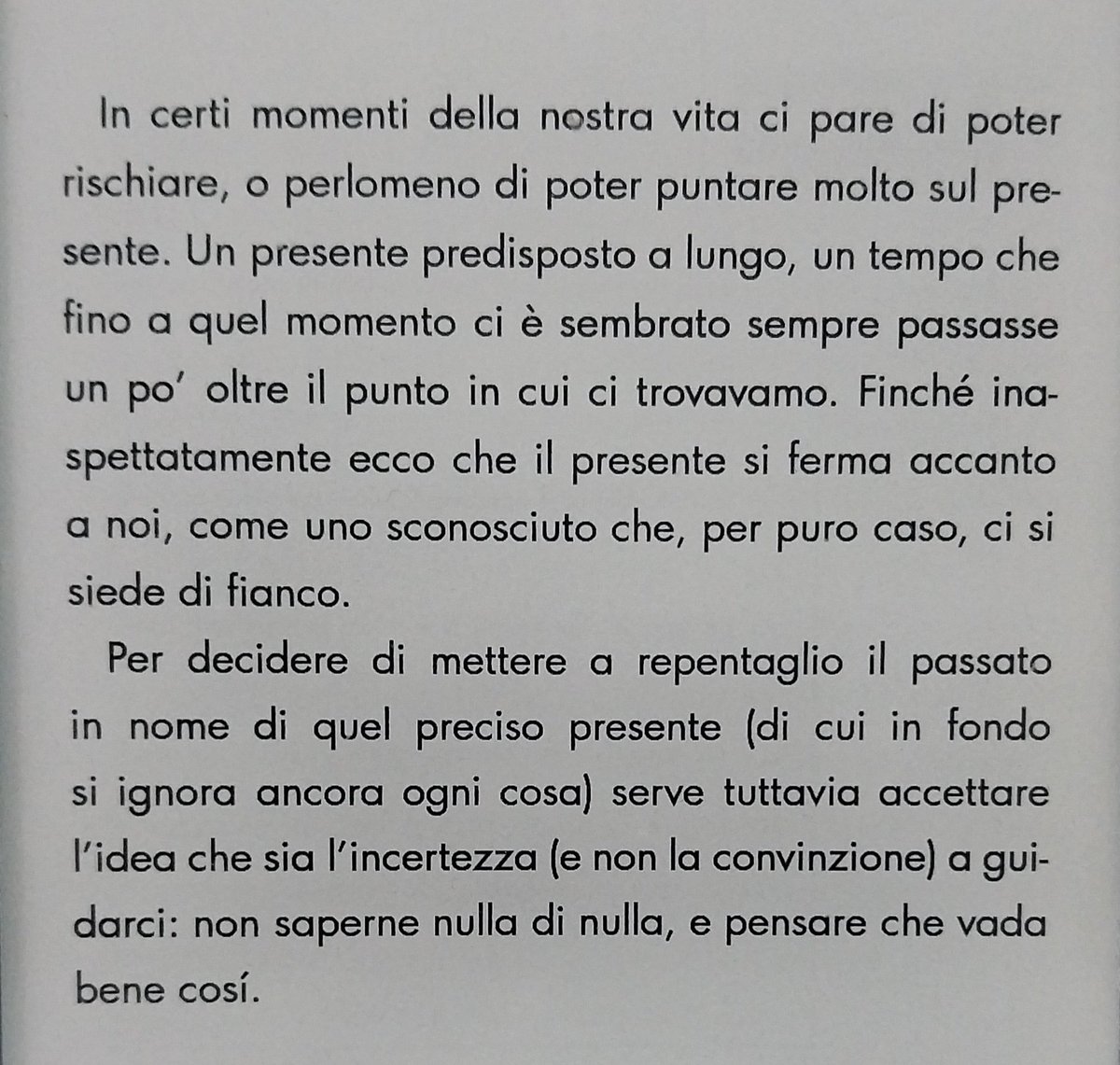 In certi momenti della nostra vita ci pare di poter rischiare, o perlomeno di poter puntare molto sul presente. Un presente predisposto a lungo, un tempo che fino a quel momento ci è sembrato sempre passasse un po' oltre il punto in cui ci trovavamo. Finché inaspettatamente ecco che il presente si ferma accanto a noi, come uno sconosciuto che, per puro caso, ci si siede di fianco.

Per decidere di mettere a repentaglio il passato in nome di quel preciso presente (di cui in fondo si ignora ancora ogni cosa) serve tuttavia accettare l'idea che sia l'incertezza (e non la convinzione) a guidarci: non saperne nulla di nulla, e pensare che vada bene cosí.